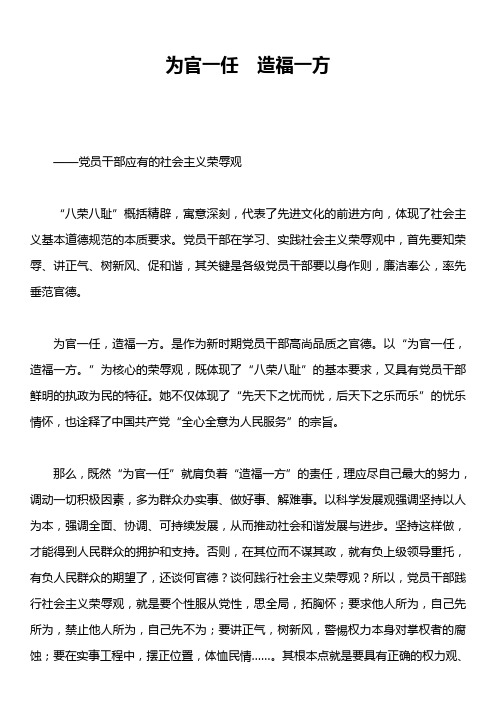 为官一任　造福一方

——党员干部应有的社会主义荣辱观

“八荣八耻”概括精辟，寓意深刻，代表了先进文化的前进方向，体现了社会主义基本道德规范的本质要求。党员干部在学习、实践社会主义荣辱观中，首先要知荣辱、讲正气、树新风、促和谐，其关键是各级党员干部要以身作则，廉洁奉公，率先垂范官德。

为官一任，造福一方。是作为新时期党员干部高尚品质之官德。以“为官一任，造福一方。”为核心的荣辱观，既体现了“八荣八耻”的基本要求，又具有党员干部鲜明的执政为民的特征。她不仅体现了“先天下之忧而忧，后天下之乐而乐”的忧乐情怀，也诠释了中国共产党“全心全意为人民服务”的宗旨。

那么，既然“为官一任”就肩负着“造福一方”的责任，理应尽自己最大的努力，调动一切积极因素，多为群众办实事、做好事、解难事。以科学发展观强调坚持以人为本，强调全面、协调、可持续发展，从而推动社会和谐发展与进步。坚持这样做，才能得到人民群众的拥护和支持。否则，在其位而不谋其政，就有负上级领导重托，有负人民群众的期望了，还谈何官德？谈何践行社会主义荣辱观？所以，党员干部践行社会主义荣辱观，就是要个性服从党性，思全局，拓胸怀；要求他人所为，自己先所为，禁止他人所为，自己先不为；要讲正气，树新风，警惕权力本身对掌权者的腐蚀；要在实事工程中，摆正位置，体恤民情……。其根本点就是要具有正确的权力观、